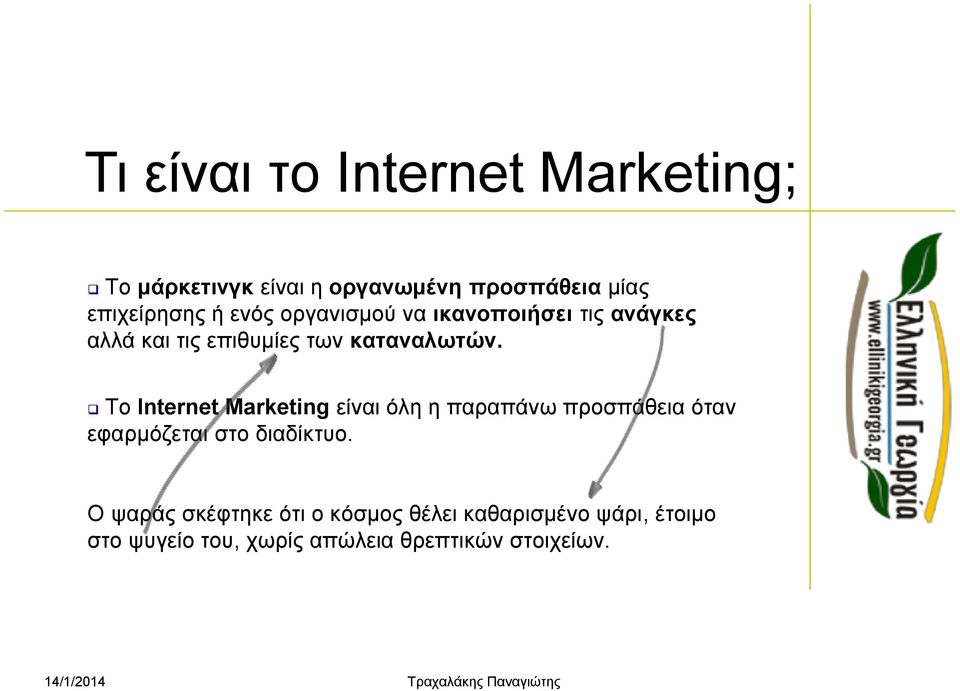 Τι είναι το Internet Marketing;

Το μάρκετινγκ είναι η οργανωμένη προσπάθεια μίας επιχείρησης ή ενός οργανισμού να ικανοποιήσει τις ανάγκες αλλά και τις επιθυμίες των καταναλωτών.

Το Internet Marketing είναι όλη η παραπάνω προσπάθεια όταν εφαρμόζεται στο διαδίκτυο.

Ο ψαράς σκέφτηκε ότι ο κόσμος θέλει καθαρισμένο ψάρι, έτοιμο στο ψυγείο του, χωρίς απώλεια θρεπτικών στοιχείων.

Ελληνική Γεωργία
www.ellinikigeorgia.gr

14/1/2014

Τραχαλάκης Παναγιώτης